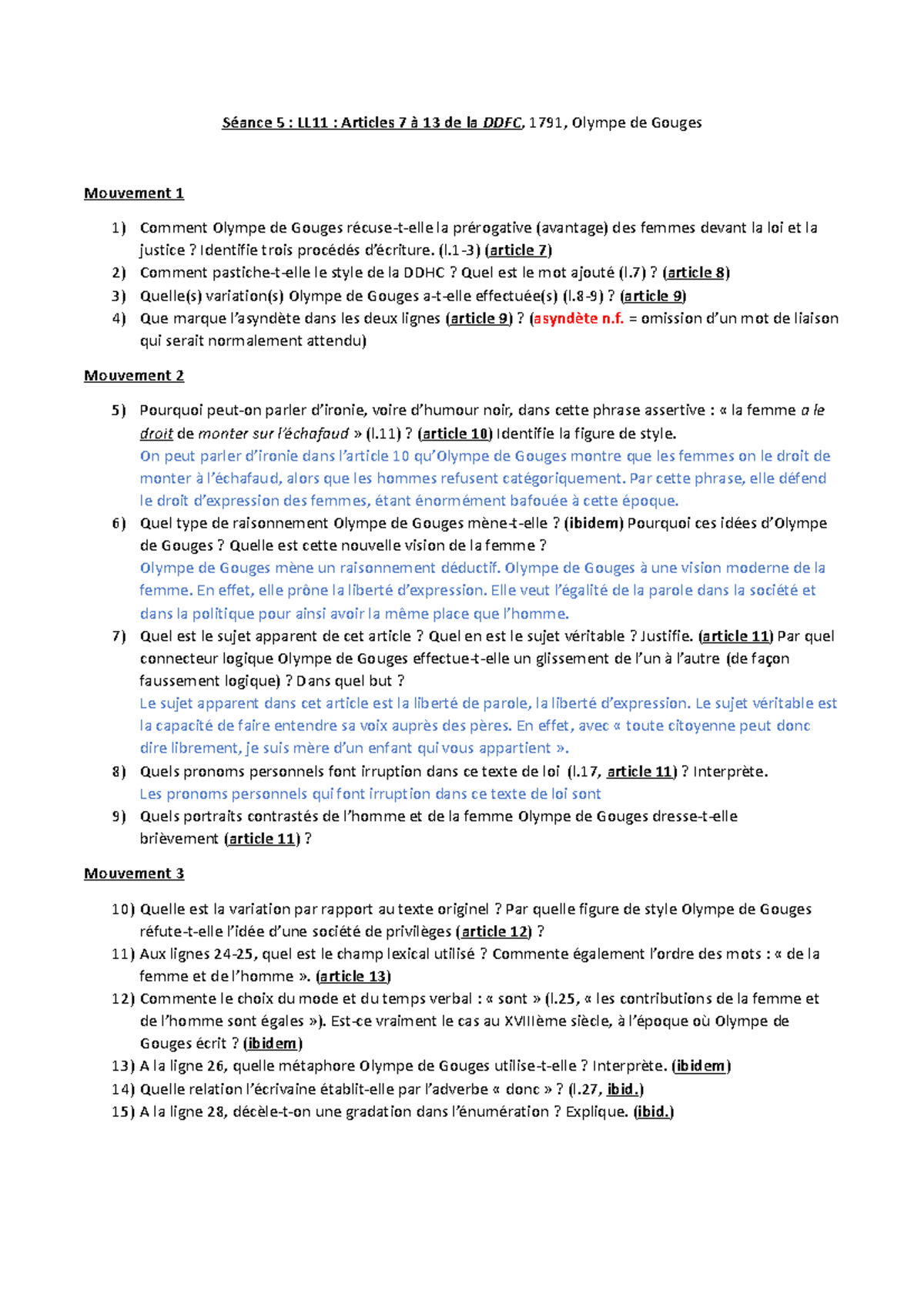 Séance 5 : LL11 : Articles 7 à 13 de la DDFC, 1791, Olympe de Gouges

Mouvement 1

1) Comment Olympe de Gouges récuse-t-elle la prérogative (avantage) des femmes devant la loi et la justice ? Identifie trois procédés d'écriture. (l.1-3) (article 7)
2) Comment pastiche-t-elle le style de la DDHC ? Quel est le mot ajouté (l.7) ? (article 8)
3) Quelle(s) variation(s) Olympe de Gouges a-t-elle effectuée(s) (l.8-9) ? (article 9)
4) Que marque l'asyndète dans les deux lignes (article 9) ? (asyndète n.f. = omission d'un mot de liaison qui serait normalement attendu)

Mouvement 2

5) Pourquoi peut-on parler d'ironie, voire d'humour noir, dans cette phrase assertive : « la femme a le droit de monter sur l'échafaud » (l.11) ? (article 10) Identifie la figure de style.
On peut parler d'ironie dans l'article 10 qu'Olympe de Gouges montre que les femmes on le droit de monter à l'échafaud, alors que les hommes refusent catégoriquement. Par cette phrase, elle défend le droit d'expression des femmes, étant énormément bafouée à cette époque.
6) Quel type de raisonnement Olympe de Gouges mène-t-elle ? (ibidem) Pourquoi ces idées d'Olympe de Gouges ? Quelle est cette nouvelle vision de la femme ?
Olympe de Gouges mène un raisonnement déductif. Olympe de Gouges à une vision moderne de la femme. En effet, elle prône la liberté d'expression. Elle veut l'égalité de la parole dans la société et dans la politique pour ainsi avoir la même place que l'homme.
7) Quel est le sujet apparent de cet article ? Quel en est le sujet véritable ? Justifie. (article 11) Par quel connecteur logique Olympe de Gouges effectue-t-elle un glissement de l'un à l'autre (de façon faussement logique) ? Dans quel but ?
Le sujet apparent dans cet article est la liberté de parole, la liberté d'expression. Le sujet véritable est la capacité de faire entendre sa voix auprès des pères. En effet, avec « toute citoyenne peut donc dire librement, je suis mère d'un enfant qui vous appartient ».
8) Quels pronoms personnels font irruption dans ce texte de loi (l.17, article 11) ? Interprète.
Les pronoms personnels qui font irruption dans ce texte de loi sont
9) Quels portraits contrastés de l'homme et de la femme Olympe de Gouges dresse-t-elle brièvement (article 11) ?

Mouvement 3

10) Quelle est la variation par rapport au texte originel ? Par quelle figure de style Olympe de Gouges réfute-t-elle l'idée d'une société de privilèges (article 12) ?
11) Aux lignes 24-25, quel est le champ lexical utilisé ? Commente également l'ordre des mots : « de la femme et de l'homme ». (article 13)
12) Commente le choix du mode et du temps verbal : « sont » (l.25, « les contributions de la femme et de l'homme sont égales »). Est-ce vraiment le cas au XVIIIème siècle, à l'époque où Olympe de Gouges écrit ? (ibidem)
13) A la ligne 26, quelle métaphore Olympe de Gouges utilise-t-elle ? Interprète. (ibidem)
14) Quelle relation l'écrivaine établit-elle par l'adverbe « donc » ? (l.27, ibid.)
15) A la ligne 28, décèle-t-on une gradation dans l'énumération ? Explique. (ibid.)